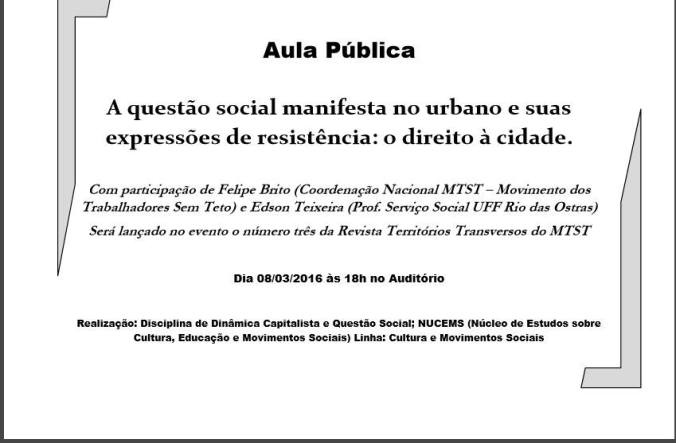 Aula Pública

A questão social manifesta no urbano e suas expressões de resistência: o direito à cidade.

Com participação de Felipe Brito (Coordenação Nacional MTST – Movimento dos Trabalhadores Sem Teto) e Edson Teixeira (Prof. Serviço Social UFF Rio das Ostras)

Será lançado no evento o número três da Revista Territórios Transversos do MTST

Dia 08/03/2016 às 18h no Auditório

Realização: Disciplina de Dinâmica Capitalista e Questão Social; NUCEMS (Núcleo de Estudos sobre Cultura, Educação e Movimentos Sociais) Linha: Cultura e Movimentos Sociais